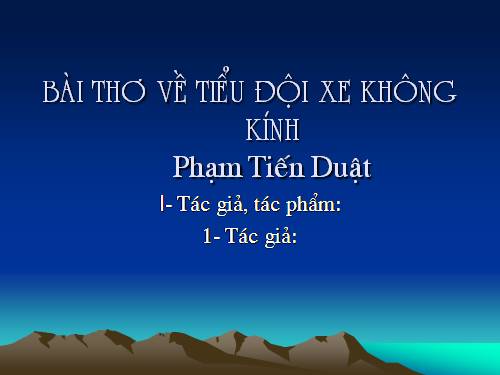 BÀI THƠ VỀ TIỂU ĐỘI XE KHÔNG KÍNH

Phạm Tiến Duật

I- Tác giả, tác phẩm:

1- Tác giả: